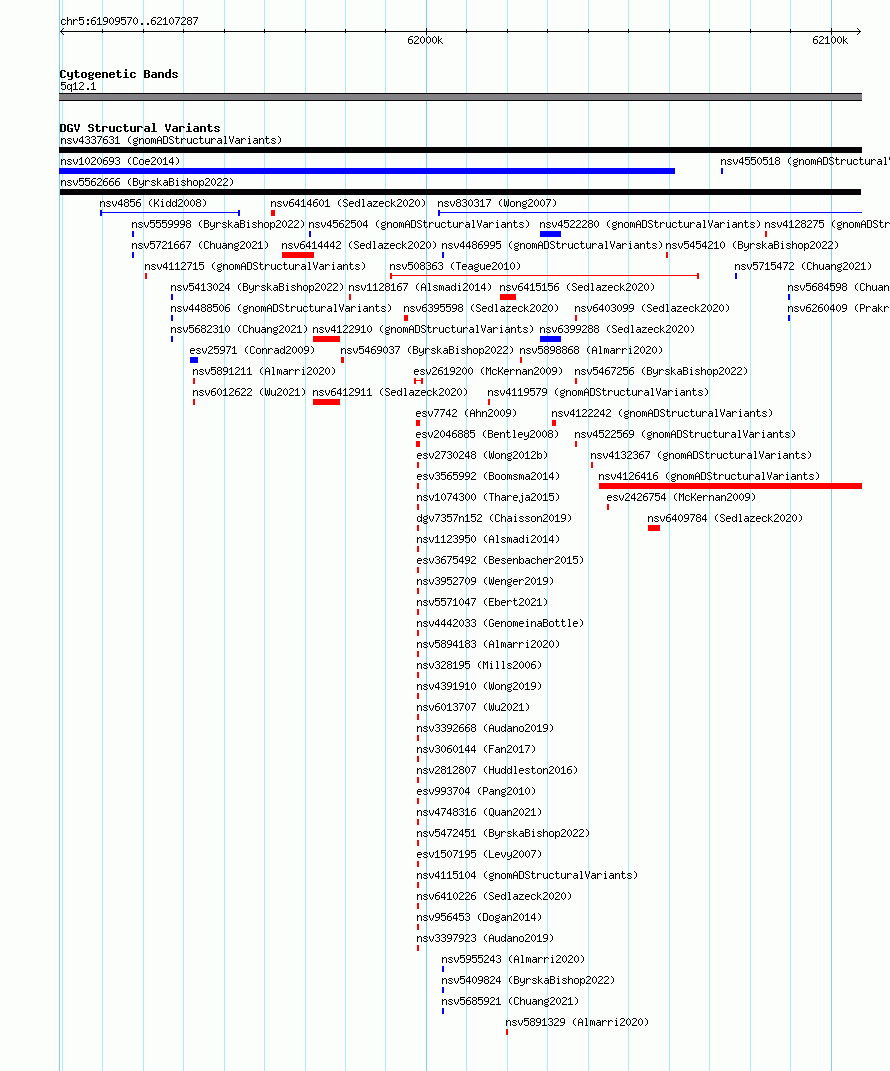 chr5:61909570..62107287

62000k

62100k

Cytogenetic Bands
5q12.1

DGV Structural Variants
nsv4337631 (gnomADStructuralVariants)
nsv1020693 (Coe2014)
nsv4550518 (gnomADStructural
nsv5562666 (ByrskaBishop2022)
nsv4856 (Kidd2008)
nsv6414601 (Sedlazeck2020)
nsv830317 (Wong2007)
nsv5559998 (ByrskaBishop2022)
nsv4562504 (gnomADStructuralVariants)
nsv4522280 (gnomADStructuralVariants)
nsv4128275 (gnomADStr
nsv5721667 (Chuang2021)
nsv6414442 (Sedlazeck2020)
nsv4486995 (gnomADStructuralVariants)
nsv5454210 (ByrskaBishop2022)
nsv4112715 (gnomADStructuralVariants)
nsv508363 (Teague2010)
nsv5715472 (Chuang2021)
nsv5413024 (ByrskaBishop2022)
nsv1128167 (Alsmadi2014)
nsv6415156 (Sedlazeck2020)
nsv5684598 (Chuan
nsv4488506 (gnomADStructuralVariants)
nsv6395598 (Sedlazeck2020)
nsv6403099 (Sedlazeck2020)
nsv6260409 (Prakr
nsv5682310 (Chuang2021)
nsv4122910 (gnomADStructuralVariants)
nsv6399288 (Sedlazeck2020)
esv25971 (Conrad2009)
nsv5469037 (ByrskaBishop2022)
nsv5898868 (Almarri2020)
nsv5891211 (Almarri2020)
esv2619200 (McKernan2009)
nsv5467256 (ByrskaBishop2022)
nsv6012622 (Wu2021)
nsv6412911 (Sedlazeck2020)
nsv4119579 (gnomADStructuralVariants)
esv7742 (Ahn2009)
nsv4122242 (gnomADStructuralVariants)
esv2046885 (Bentley2008)
nsv4522569 (gnomADStructuralVariants)
esv2730248 (Wong2012b)
nsv4132367 (gnomADStructuralVariants)
esv3565992 (Boomsma2014)
nsv4126416 (gnomADStructuralVariants)
nsv1074300 (Thareja2015)
esv2426754 (McKernan2009)
dgv7357n152 (Chaisson2019)
nsv6409784 (Sedlazeck2020)
nsv1123950 (Alsmadi2014)
esv3675492 (Besenbacher2015)
nsv3952709 (Wenger2019)
nsv5571047 (Ebert2021)
nsv4442033 (GenomeinaBottle)
nsv5894183 (Almarri2020)
nsv328195 (Mills2006)
nsv4391910 (Wong2019)
nsv6013707 (Wu2021)
nsv3392668 (Audano2019)
nsv3060144 (Fan2017)
nsv2812807 (Huddleston2016)
esv993704 (Pang2010)
nsv4748316 (Quan2021)
nsv5472451 (ByrskaBishop2022)
esv1507195 (Levy2007)
nsv4115104 (gnomADStructuralVariants)
nsv6410226 (Sedlazeck2020)
nsv956453 (Dogan2014)
nsv3397923 (Audano2019)
nsv5955243 (Almarri2020)
nsv5409824 (ByrskaBishop2022)
nsv5685921 (Chuang2021)
nsv5891329 (Almarri2020)